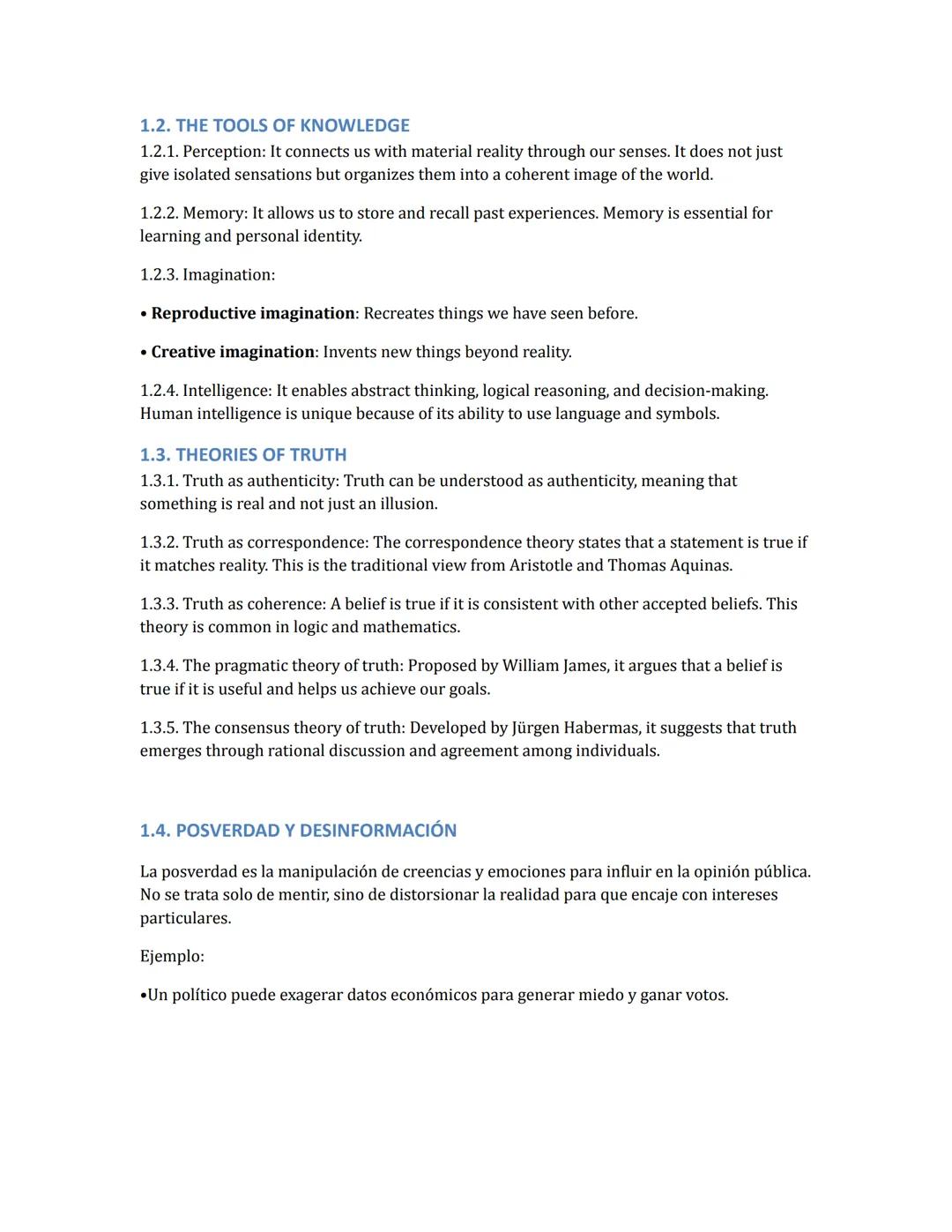 1.2. THE TOOLS OF KNOWLEDGE
1.2.1. Perception: It connects us with material reality through our senses. It does not just give isolated sensations but organizes them into a coherent image of the world.

1.2.2. Memory: It allows us to store and recall past experiences. Memory is essential for learning and personal identity.

1.2.3. Imagination:

• Reproductive imagination: Recreates things we have seen before.

• Creative imagination: Invents new things beyond reality.

1.2.4. Intelligence: It enables abstract thinking, logical reasoning, and decision-making. Human intelligence is unique because of its ability to use language and symbols.

1.3. THEORIES OF TRUTH
1.3.1. Truth as authenticity: Truth can be understood as authenticity, meaning that something is real and not just an illusion.

1.3.2. Truth as correspondence: The correspondence theory states that a statement is true if it matches reality. This is the traditional view from Aristotle and Thomas Aquinas.

1.3.3. Truth as coherence: A belief is true if it is consistent with other accepted beliefs. This theory is common in logic and mathematics.

1.3.4. The pragmatic theory of truth: Proposed by William James, it argues that a belief is true if it is useful and helps us achieve our goals.

1.3.5. The consensus theory of truth: Developed by Jürgen Habermas, it suggests that truth emerges through rational discussion and agreement among individuals.

1.4. POSVERDAD Y DESINFORMACIÓN

La posverdad es la manipulación de creencias y emociones para influir en la opinión pública. No se trata solo de mentir, sino de distorsionar la realidad para que encaje con intereses particulares.

Ejemplo:

•Un político puede exagerar datos económicos para generar miedo y ganar votos.